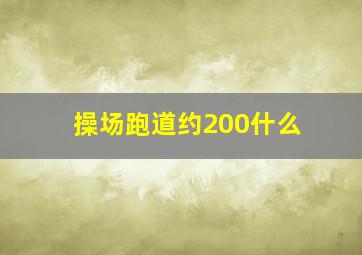 操场跑道约200什么